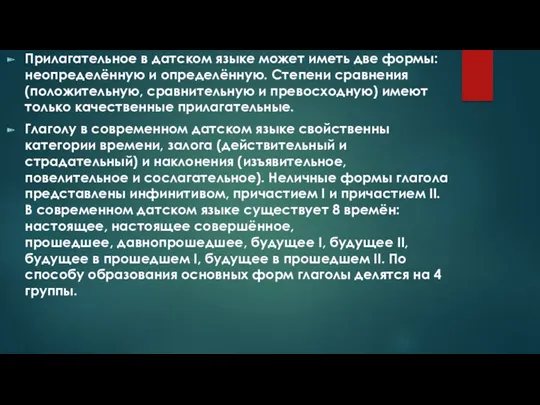 Прилагательное в датском языке может иметь две формы: неопределённую и определённую. Степени сравнения (положительную, сравнительную и превосходную) имеют только качественные прилагательные.

Глаголу в современном датском языке свойственны категории времени, залога (действительный и страдательный) и наклонения (изъявительное, повелительное и сослагательное). Неличные формы глагола представлены инфинитивом, причастием I и причастием II. В современном датском языке существует 8 времён: настоящее, настоящее совершённое, прошедшее, давнопрошедшее, будущее I, будущее II, будущее в прошедшем I, будущее в прошедшем II. По способу образования основных форм глаголы делятся на 4 группы.